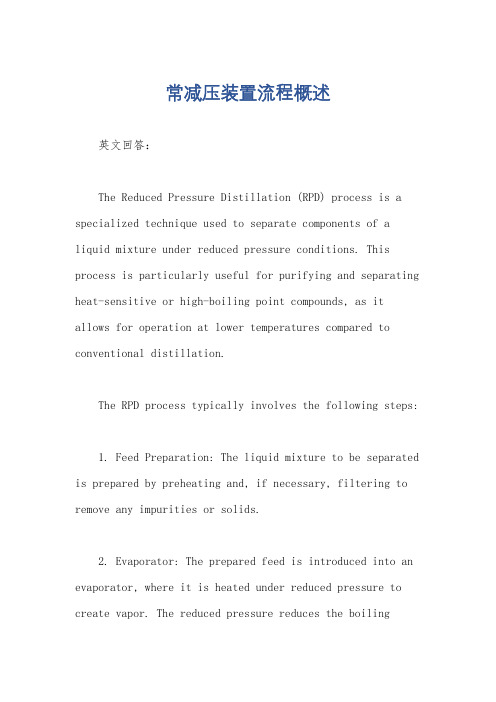 常减压装置流程概述

英文回答：

The Reduced Pressure Distillation (RPD) process is a specialized technique used to separate components of a liquid mixture under reduced pressure conditions. This process is particularly useful for purifying and separating heat-sensitive or high-boiling point compounds, as it allows for operation at lower temperatures compared to conventional distillation.

The RPD process typically involves the following steps:

1. Feed Preparation: The liquid mixture to be separated is prepared by preheating and, if necessary, filtering to remove any impurities or solids.

2. Evaporator: The prepared feed is introduced into an evaporator, where it is heated under reduced pressure to create vapor. The reduced pressure reduces the boiling